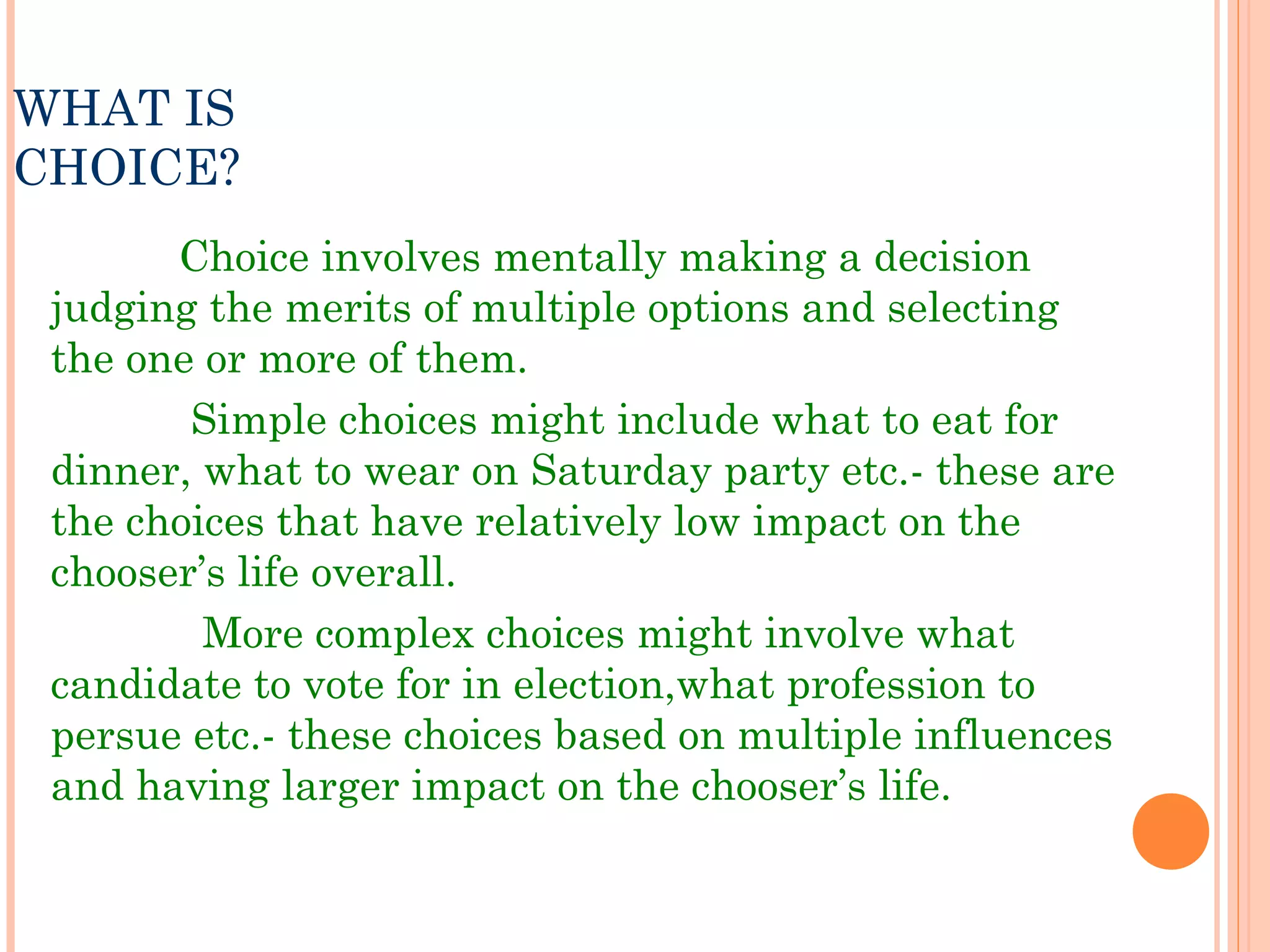 WHAT IS CHOICE?

Choice involves mentally making a decision judging the merits of multiple options and selecting the one or more of them.

Simple choices might include what to eat for dinner, what to wear on Saturday party etc.- these are the choices that have relatively low impact on the chooser’s life overall.

More complex choices might involve what candidate to vote for in election,what profession to persue etc.- these choices based on multiple influences and having larger impact on the chooser’s life.